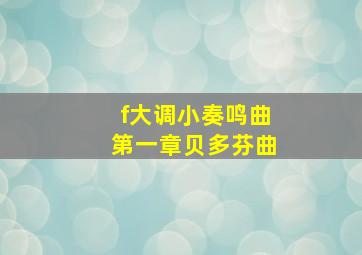 f大调小奏鸣曲
第一章贝多芬曲